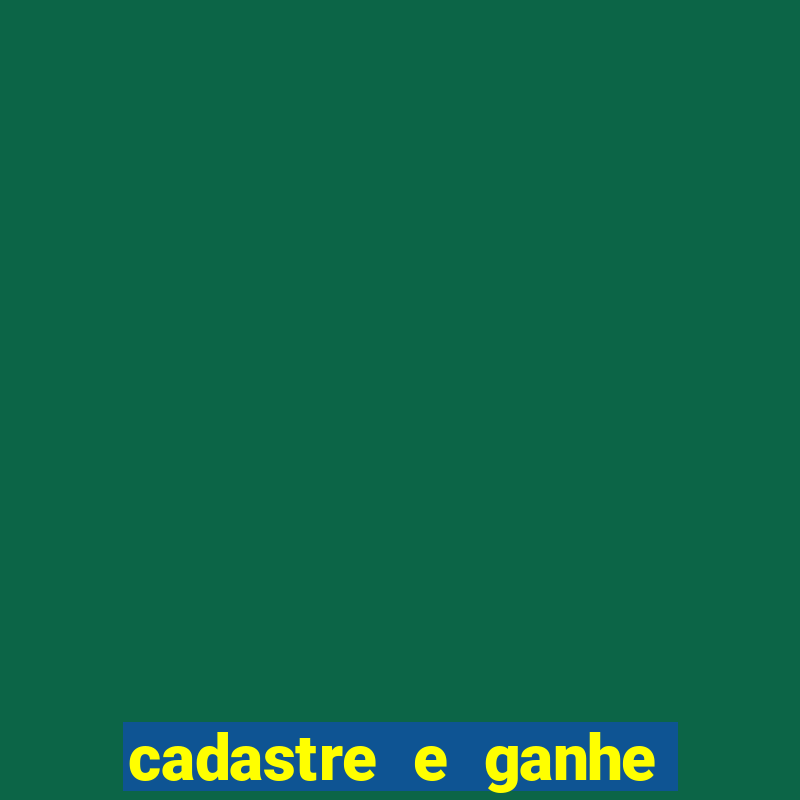 cadastre e ganhe